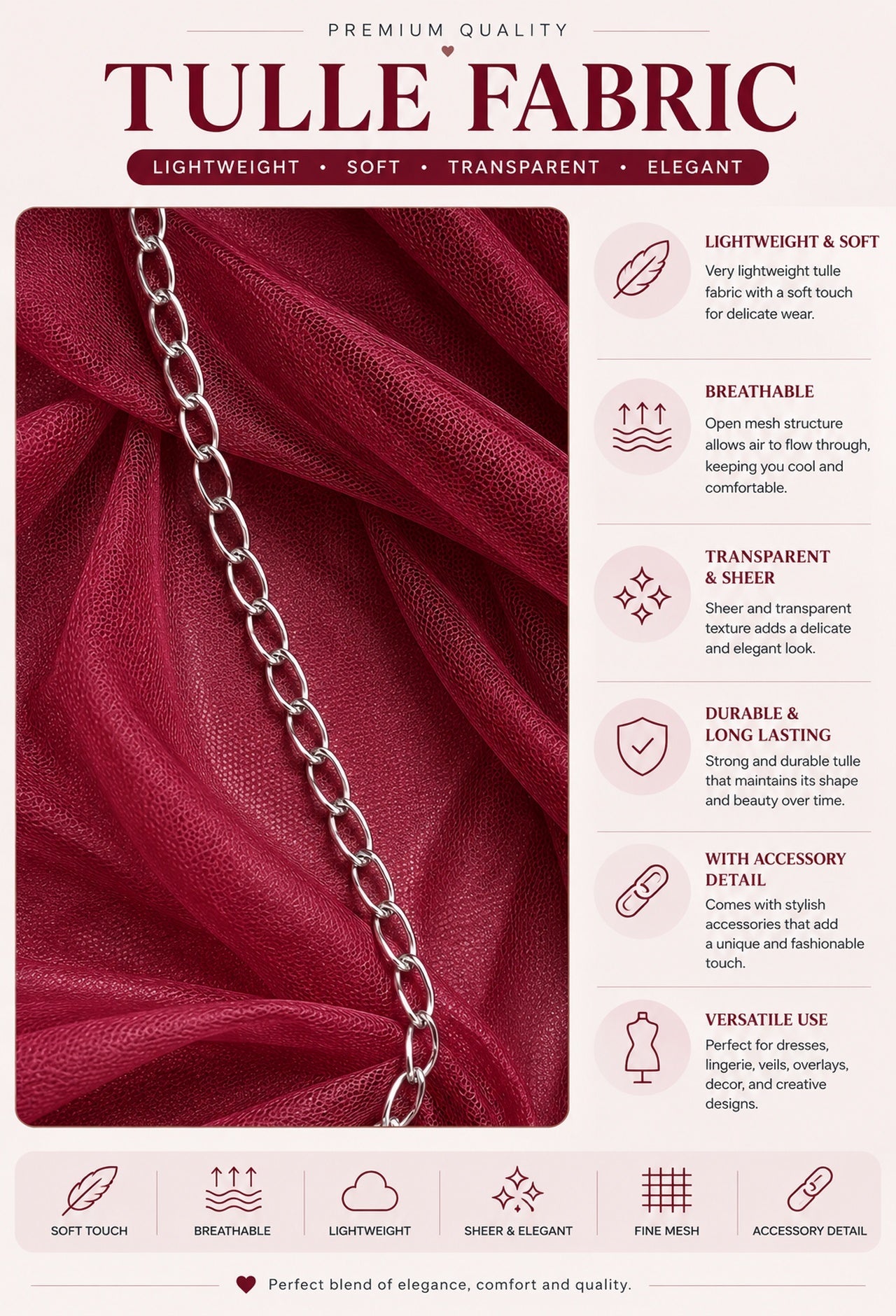 PREMIUM QUALITY

TULLE FABRIC

LIGHTWEIGHT • SOFT • TRANSPARENT • ELEGANT

LIGHTWEIGHT & SOFT

Very lightweight tulle fabric with a soft touch for delicate wear.

BREATHABLE

Open mesh structure allows air to flow through, keeping you cool and comfortable.

TRANSPARENT & SHEER

Sheer and transparent texture adds a delicate and elegant look.

DURABLE & LONG LASTING

Strong and durable tulle that maintains its shape and beauty over time.

WITH ACCESSORY DETAIL

Comes with stylish accessories that add a unique and fashionable touch.

VERSATILE USE

Perfect for dresses, lingerie, veils, overlays, decor, and creative designs.

SOFT TOUCH

BREATHABLE

LIGHTWEIGHT

SHEER & ELEGANT

FINE MESH

ACCESSORY DETAIL

Perfect blend of elegance, comfort and quality.